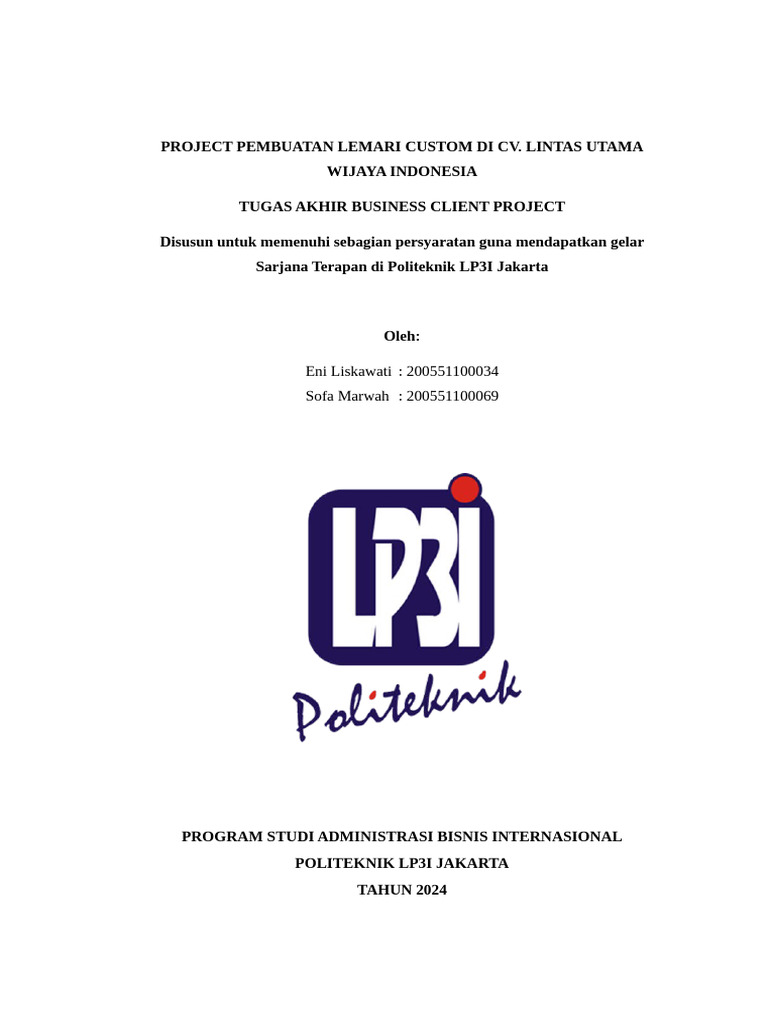 PROJECT PEMBUATAN LEMARI CUSTOM DI CV. LINTAS UTAMA WIJAYA INDONESIA

TUGAS AKHIR BUSINESS CLIENT PROJECT

Disusun untuk memenuhi sebagian persyaratan guna mendapatkan gelar Sarjana Terapan di Politeknik LP3I Jakarta

Oleh:

Eni Liskawati : 200551100034
Sofa Marwah : 200551100069

LP3I
Politeknik

PROGRAM STUDI ADMINISTRASI BISNIS INTERNASIONAL
POLITEKNIK LP3I JAKARTA
TAHUN 2024